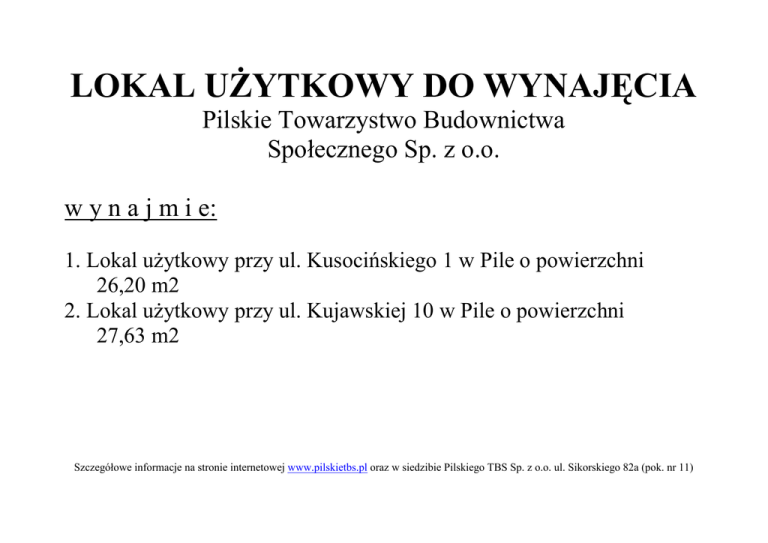 LOKAL UŻYTKOWY DO WYNAJĘCIA
Pilskie Towarzystwo Budownictwa Społecznego Sp. z o.o.

w y n a j m i e:

1. Lokal użytkowy przy ul. Kusocińskiego 1 w Pile o powierzchni 26,20 m2
2. Lokal użytkowy przy ul. Kujawskiej 10 w Pile o powierzchni 27,63 m2

Szczegółowe informacje na stronie internetowej www.pilskietbs.pl oraz w siedzibie Pilskiego TBS Sp. z o.o. ul. Sikorskiego 82a (pok. nr 11)